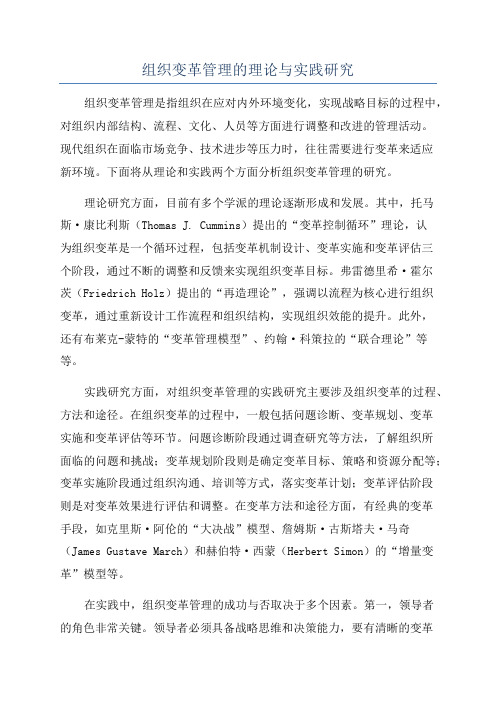 组织变革管理的理论与实践研究

组织变革管理是指组织在应对内外环境变化，实现战略目标的过程中，对组织内部结构、流程、文化、人员等方面进行调整和改进的管理活动。现代组织在面临市场竞争、技术进步等压力时，往往需要进行变革来适应新环境。下面将从理论和实践两个方面分析组织变革管理的研究。

理论研究方面，目前有多个学派的理论逐渐形成和发展。其中，托马斯·康比利斯（Thomas J. Cummins）提出的“变革控制循环”理论，认为组织变革是一个循环过程，包括变革机制设计、变革实施和变革评估三个阶段，通过不断的调整和反馈来实现组织变革目标。弗雷德里希·霍尔茨（Friedrich Holz）提出的“再造理论”，强调以流程为核心进行组织变革，通过重新设计工作流程和组织结构，实现组织效能的提升。此外，还有布莱克-蒙特的“变革管理模型”、约翰·科策拉的“联合理论”等等。

实践研究方面，对组织变革管理的实践研究主要涉及组织变革的过程、方法和途径。在组织变革的过程中，一般包括问题诊断、变革规划、变革实施和变革评估等环节。问题诊断阶段通过调查研究等方法，了解组织所面临的问题和挑战；变革规划阶段则是确定变革目标、策略和资源分配等；变革实施阶段通过组织沟通、培训等方式，落实变革计划；变革评估阶段则是对变革效果进行评估和调整。在变革方法和途径方面，有经典的变革手段，如克里斯·阿伦的“大决战”模型、詹姆斯·古斯塔夫·马奇（James Gustave March）和赫伯特·西蒙（Herbert Simon）的“增量变革”模型等。

在实践中，组织变革管理的成功与否取决于多个因素。第一，领导者的角色非常关键。领导者必须具备战略思维和决策能力，要有清晰的变革